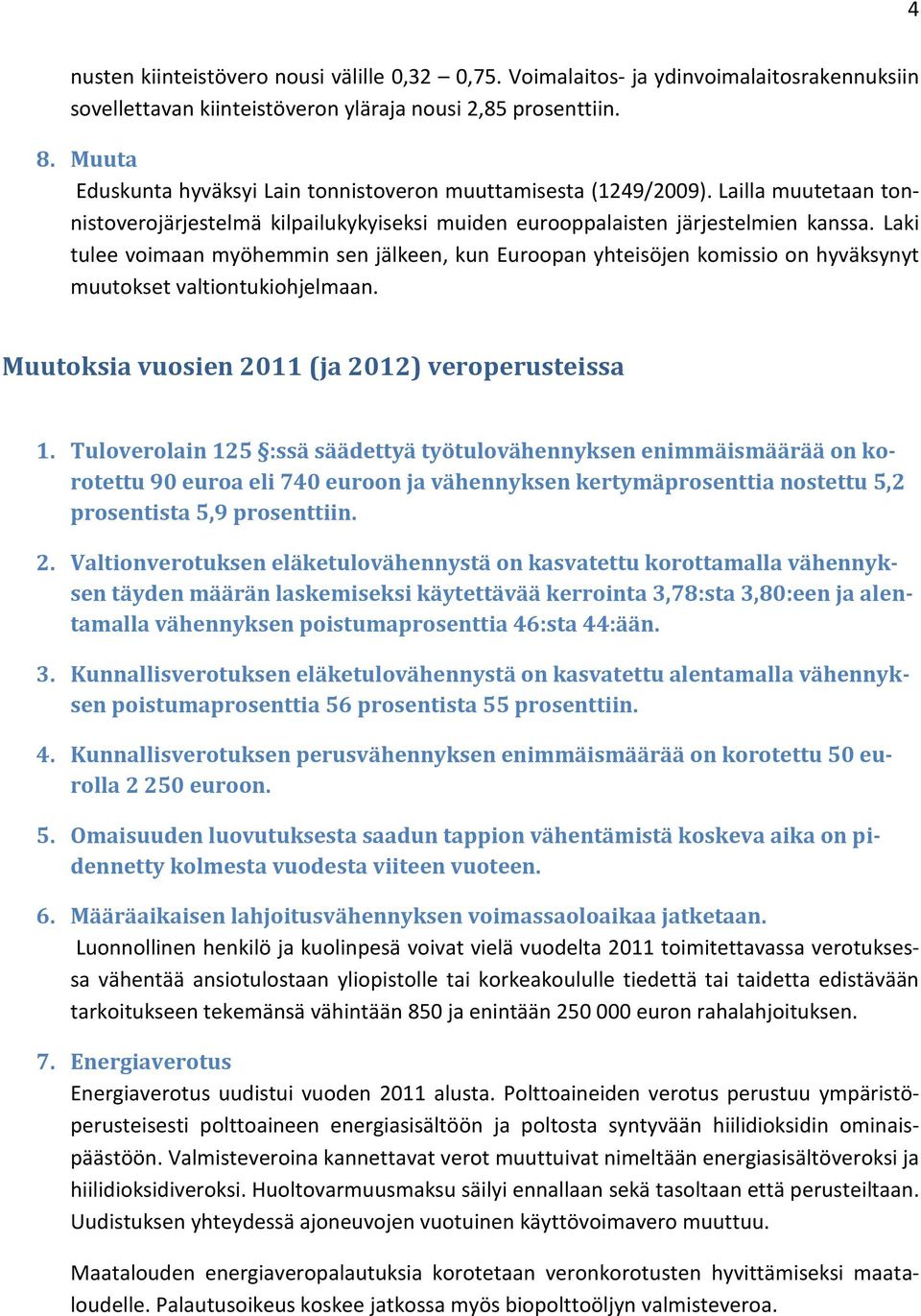 4

nusten kiinteistövero nousi välille 0,32 – 0,75. Voimalaitos- ja ydinvoimalaitosrakennuksiin sovellettavan kiinteistöveron yläraja nousi 2,85 prosenttiin.

8. Muuta
Eduskunta hyväksyi Lain tonnistoveron muuttamisesta (1249/2009). Lailla muutetaan tonnistoverojärjestelmä kilpailukykyiseksi muiden eurooppalaisten järjestelmien kanssa. Laki tulee voimaan myöhemmin sen jälkeen, kun Euroopan yhteisöjen komissio on hyväksynyt muutokset valtiontukiohjelmaan.

Muutoksia vuosien 2011 (ja 2012) veroperusteissa

1. Tuloverolain 125 §:ssä säädettyä työtulovähennyksen enimmäismäärää on korotettu 90 euroa eli 740 euroon ja vähennyksen kertymäprosenttia nostettu 5,2 prosentista 5,9 prosenttiin.

2. Valtionverotuksen eläketulovähennystä on kasvatettu korottamalla vähennyksen täyden määrän laskemiseksi käytettävää kerrointa 3,78:sta 3,80:een ja alentamalla vähennyksen poistumaprosenttia 46:sta 44:ään.

3. Kunnallisverotuksen eläketulovähennystä on kasvatettu alentamalla vähennyksen poistumaprosenttia 56 prosentista 55 prosenttiin.

4. Kunnallisverotuksen perusvähennyksen enimmäismäärää on korotettu 50 eurolla 2 250 euroon.

5. Omaisuuden luovutuksesta saadun tappion vähentämistä koskeva aika on pidennetty kolmesta vuodesta viiteen vuoteen.

6. Määräaikaisen lahjoitusvähennyksen voimassaoloaikaa jatketaan.
Luonnollinen henkilö ja kuolinpesä voivat vielä vuodelta 2011 toimitettavassa verotuksessa vähentää ansiotulostaan yliopistolle tai korkeakoululle tiedettä tai taidetta edistävään tarkoitukseen tekemänsä vähintään 850 ja enintään 250 000 euron rahalahjoituksen.

7. Energiaverotus
Energiaverotus uudistui vuoden 2011 alusta. Polttoaineiden verotus perustuu ympäristöperusteisesti polttoaineen energiasisältöön ja poltosta syntyvään hiilidioksidin ominaispäästöön. Valmisteveroina kannettavat verot muuttuivat nimeltään energiasisältöveroksi ja hiilidioksidiveroksi. Huoltovarmuusmaksu säilyi ennallaan sekä tasoltaan että perusteiltaan. Uudistuksen yhteydessä ajoneuvojen vuotuinen käyttövoimavero muuttuu.

Maatalouden energiaveropalautuksia korotetaan veronkorotusten hyvittämiseksi maataloudelle. Palautusoikeus koskee jatkossa myös biopolttoöljyn valmisteveroa.